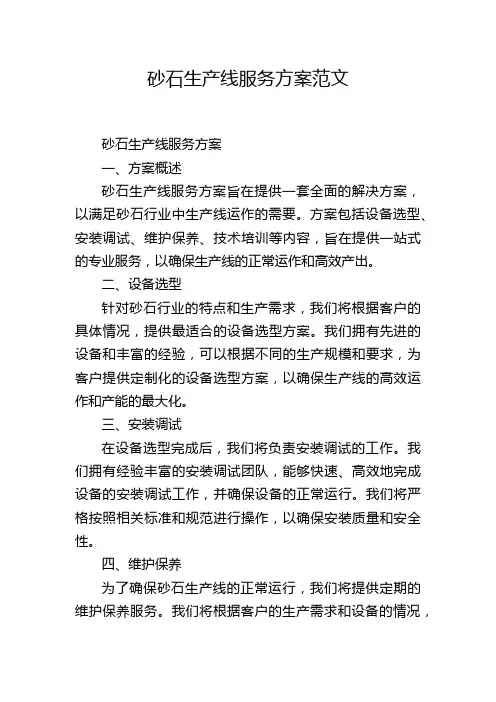 砂石生产线服务方案范文

砂石生产线服务方案

一、方案概述

砂石生产线服务方案旨在提供一套全面的解决方案，以满足砂石行业中生产线运作的需要。方案包括设备选型、安装调试、维护保养、技术培训等内容，旨在提供一站式的专业服务，以确保生产线的正常运作和高效产出。

二、设备选型

针对砂石行业的特点和生产需求，我们将根据客户的具体情况，提供最适合的设备选型方案。我们拥有先进的设备和丰富的经验，可以根据不同的生产规模和要求，为客户提供定制化的设备选型方案，以确保生产线的高效运作和产能的最大化。

三、安装调试

在设备选型完成后，我们将负责安装调试的工作。我们拥有经验丰富的安装调试团队，能够快速、高效地完成设备的安装调试工作，并确保设备的正常运行。我们将严格按照相关标准和规范进行操作，以确保安装质量和安全性。

四、维护保养

为了确保砂石生产线的正常运行，我们将提供定期的维护保养服务。我们将根据客户的生产需求和设备的情况，